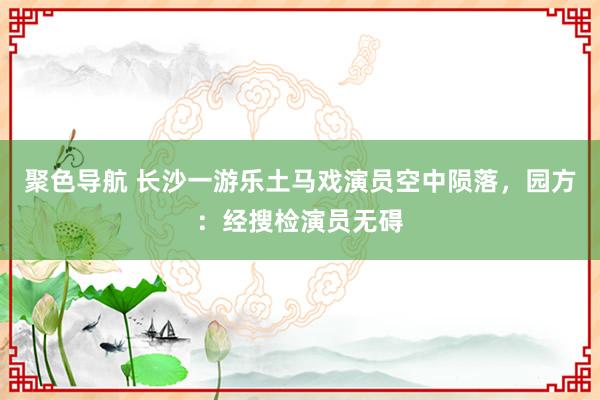 聚色导航 长沙一游乐土马戏演员空中陨落，园方：经搜检演员无碍